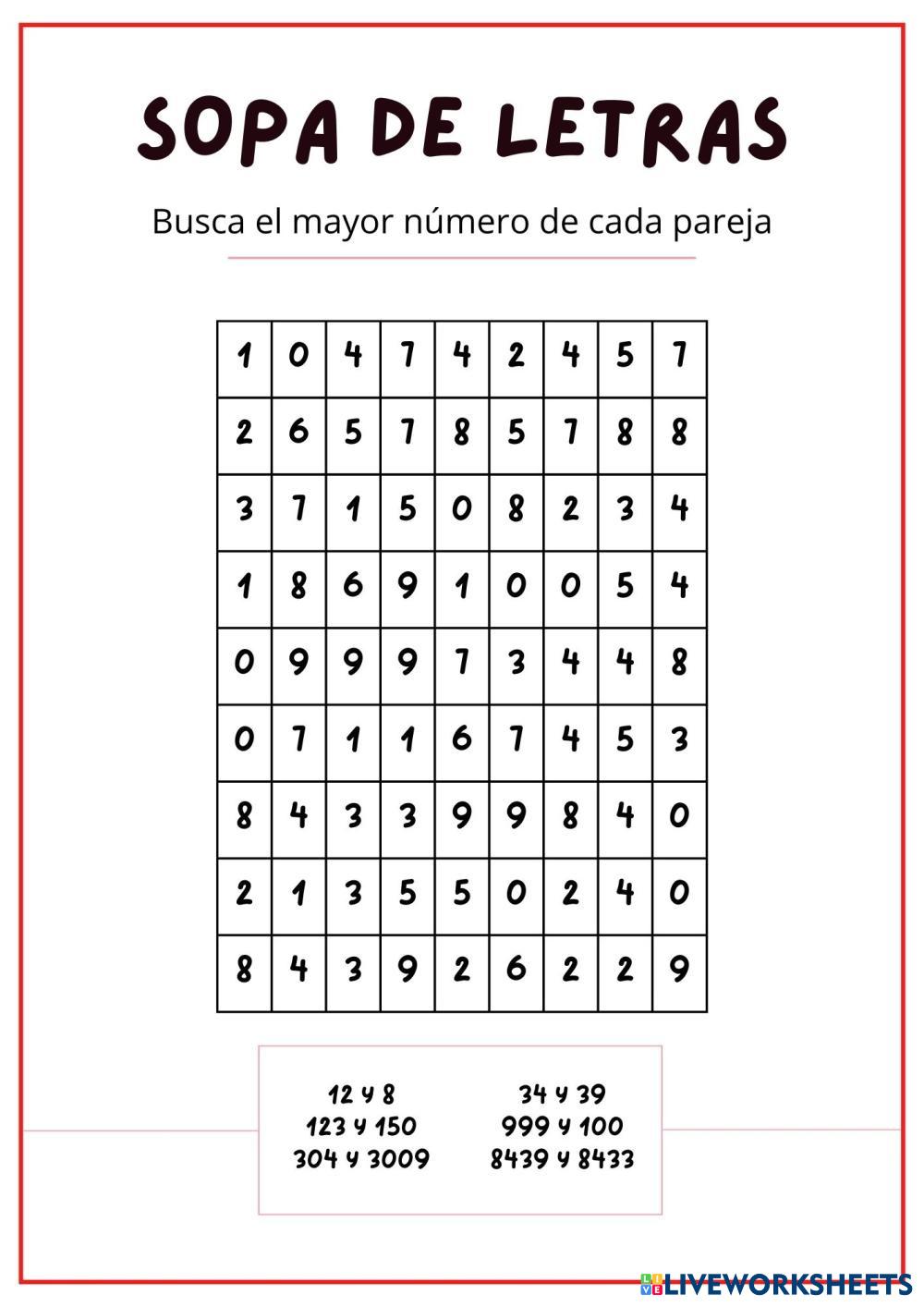 SOPA DE LETRAS

Busca el mayor número de cada pareja

| 1 | 0 | 4 | 7 | 4 | 2 | 4 | 5 | 7 |
|---|---|---|---|---|---|---|---|---|
| 2 | 6 | 5 | 7 | 8 | 5 | 7 | 8 | 8 |
| 3 | 7 | 1 | 5 | 0 | 8 | 2 | 3 | 4 |
| 1 | 8 | 6 | 9 | 1 | 0 | 0 | 5 | 4 |
| 0 | 9 | 9 | 9 | 7 | 3 | 4 | 4 | 8 |
| 0 | 7 | 1 | 1 | 6 | 7 | 4 | 5 | 3 |
| 8 | 4 | 3 | 3 | 9 | 9 | 8 | 4 | 0 |
| 2 | 1 | 3 | 5 | 5 | 0 | 2 | 4 | 0 |
| 8 | 4 | 3 | 9 | 2 | 6 | 2 | 2 | 9 |

12 y 8
123 y 150
304 y 3009

34 y 39
999 y 100
8439 y 8433

LIVEWORKSHEETS